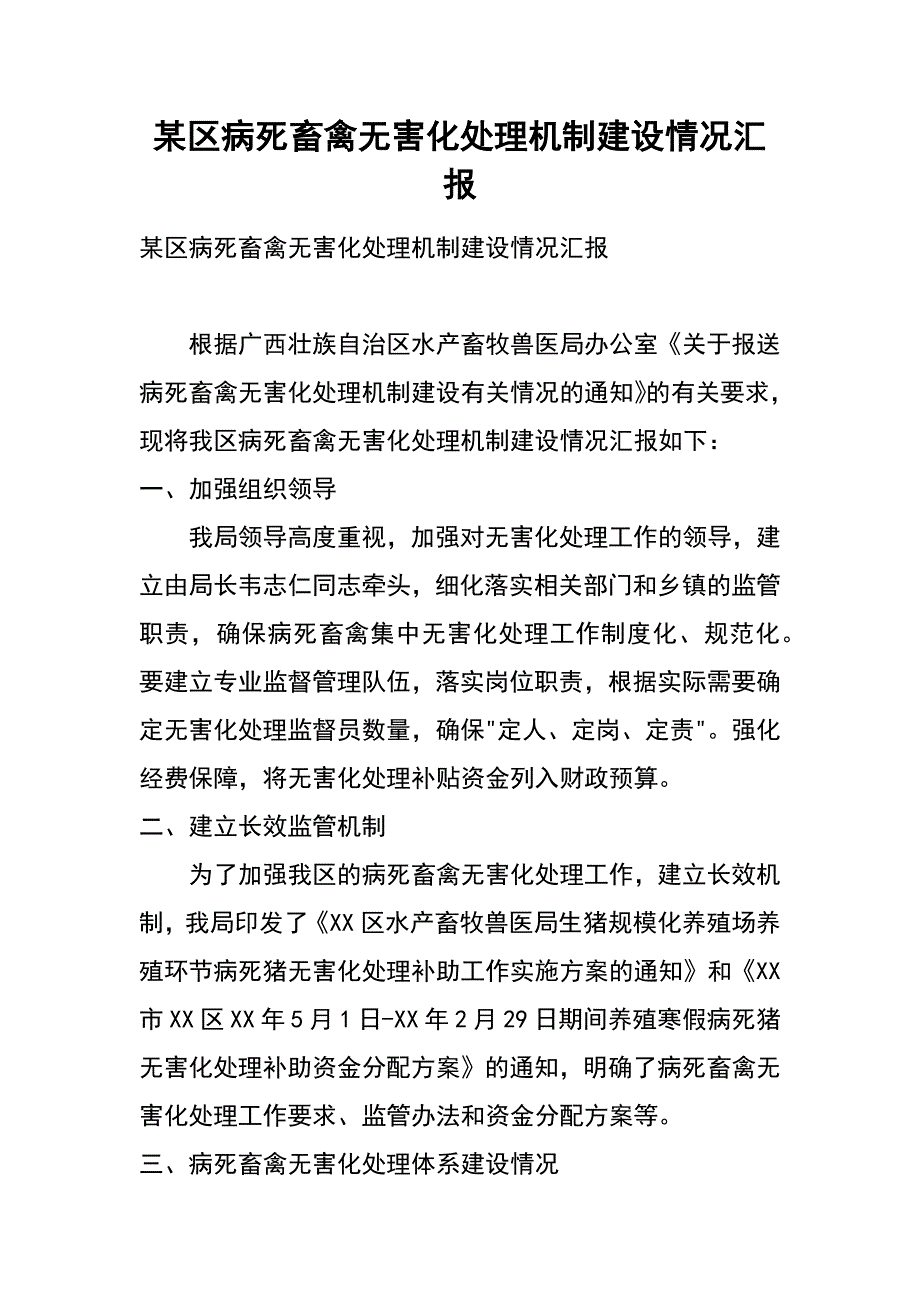 某区病死畜禽无害化处理机制建设情况汇报

某区病死畜禽无害化处理机制建设情况汇报

根据广西壮族自治区水产畜牧兽医局办公室《关于报送病死畜禽无害化处理机制建设有关情况的通知》的有关要求，现将我区病死畜禽无害化处理机制建设情况汇报如下：

一、加强组织领导

我局领导高度重视，加强对无害化处理工作的领导，建立由局长韦志仁同志牵头，细化落实相关部门和乡镇的监管职责，确保病死畜禽集中无害化处理工作制度化、规范化。要建立专业监督管理队伍，落实岗位职责，根据实际需要确定无害化处理监督员数量，确保"定人、定岗、定责"。强化经费保障，将无害化处理补贴资金列入财政预算。

二、建立长效监管机制

为了加强我区的病死畜禽无害化处理工作，建立长效机制，我局印发了《XX区水产畜牧兽医局生猪规模化养殖场养殖环节病死猪无害化处理补助工作实施方案的通知》和《XX市XX区XX年5月1日-XX年2月29日期间养殖寒假病死猪无害化处理补助资金分配方案》的通知，明确了病死畜禽无害化处理工作要求、监管办法和资金分配方案等。

三、病死畜禽无害化处理体系建设情况